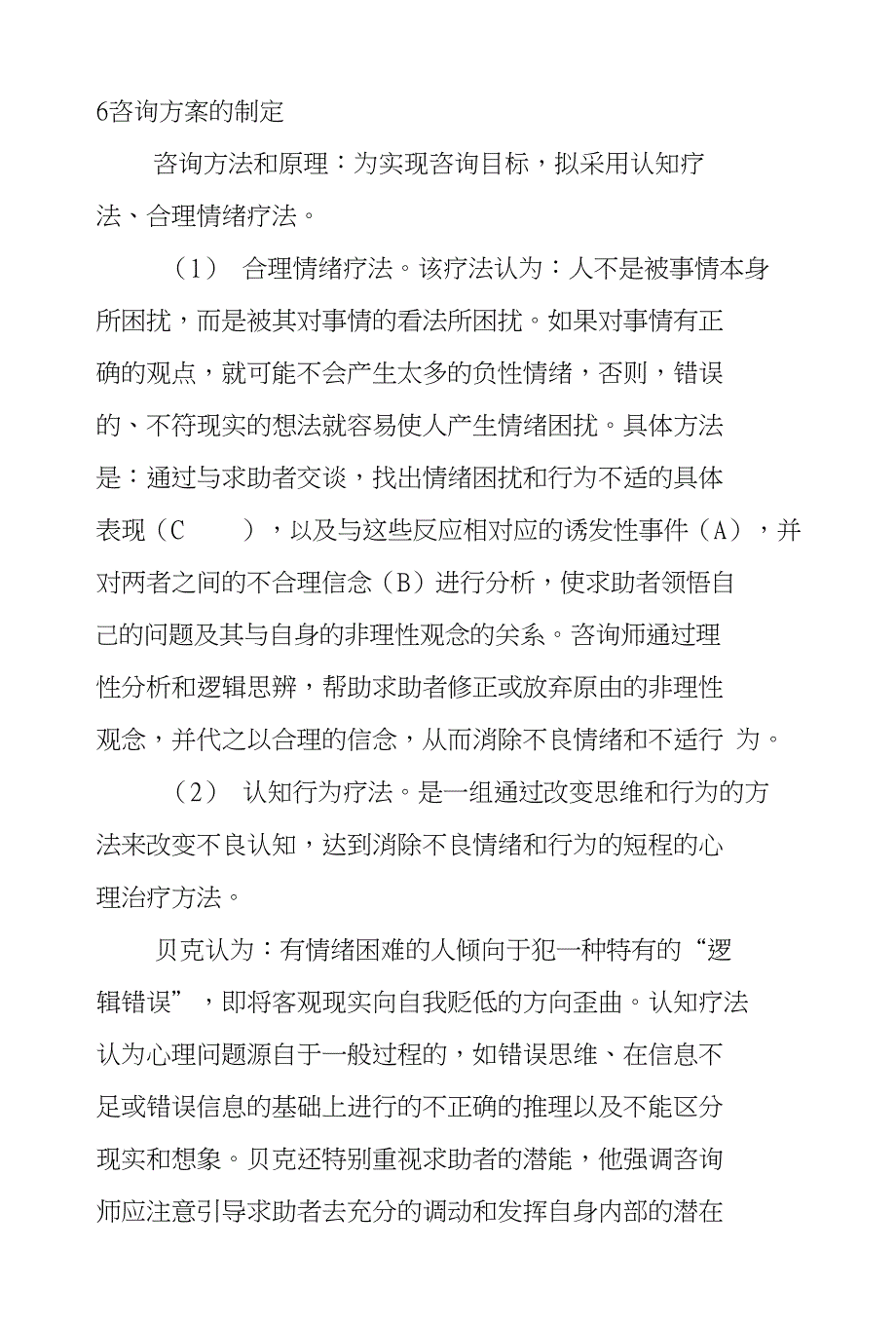 6咨询方案的制定

咨询方法和原理：为实现咨询目标，拟采用认知疗法、合理情绪疗法。

（1） 合理情绪疗法。该疗法认为：人不是被事情本身所困扰，而是被其对事情的看法所困扰。如果对事情有正确的观点，就可能不会产生太多的负性情绪，否则，错误的、不符现实的想法就容易使人产生情绪困扰。具体方法是：通过与求助者交谈，找出情绪困扰和行为不适的具体表现（C ），以及与这些反应相对应的诱发性事件（A），并对两者之间的不合理信念（B）进行分析，使求助者领悟自己的问题及其与自身的非理性观念的关系。咨询师通过理性分析和逻辑思辨，帮助求助者修正或放弃原由的非理性观念，并代之以合理的信念，从而消除不良情绪和不适行 为。

（2） 认知行为疗法。是一组通过改变思维和行为的方法来改变不良认知，达到消除不良情绪和行为的短程的心理治疗方法。

贝克认为：有情绪困难的人倾向于犯一种特有的“逻辑错误”，即将客观现实向自我贬低的方向歪曲。认知疗法认为心理问题源自于一般过程的，如错误思维、在信息不足或错误信息的基础上进行的不正确的推理以及不能区分现实和想象。贝克还特别重视求助者的潜能，他强调咨询师应注意引导求助者去充分的调动和发挥自身内部的潜在